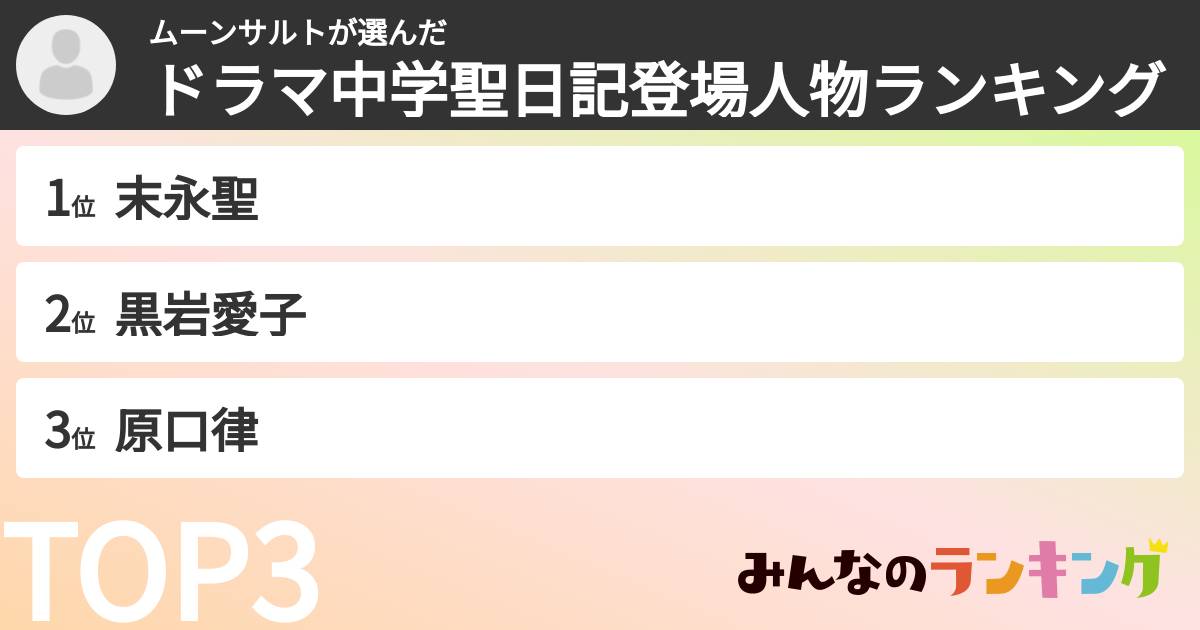 ムーンサルトが選んだ
ドラマ中学聖日記登場人物ランキング

1位 末永聖
2位 黒岩愛子
3位 原口律

TOP3

みんなのランキング